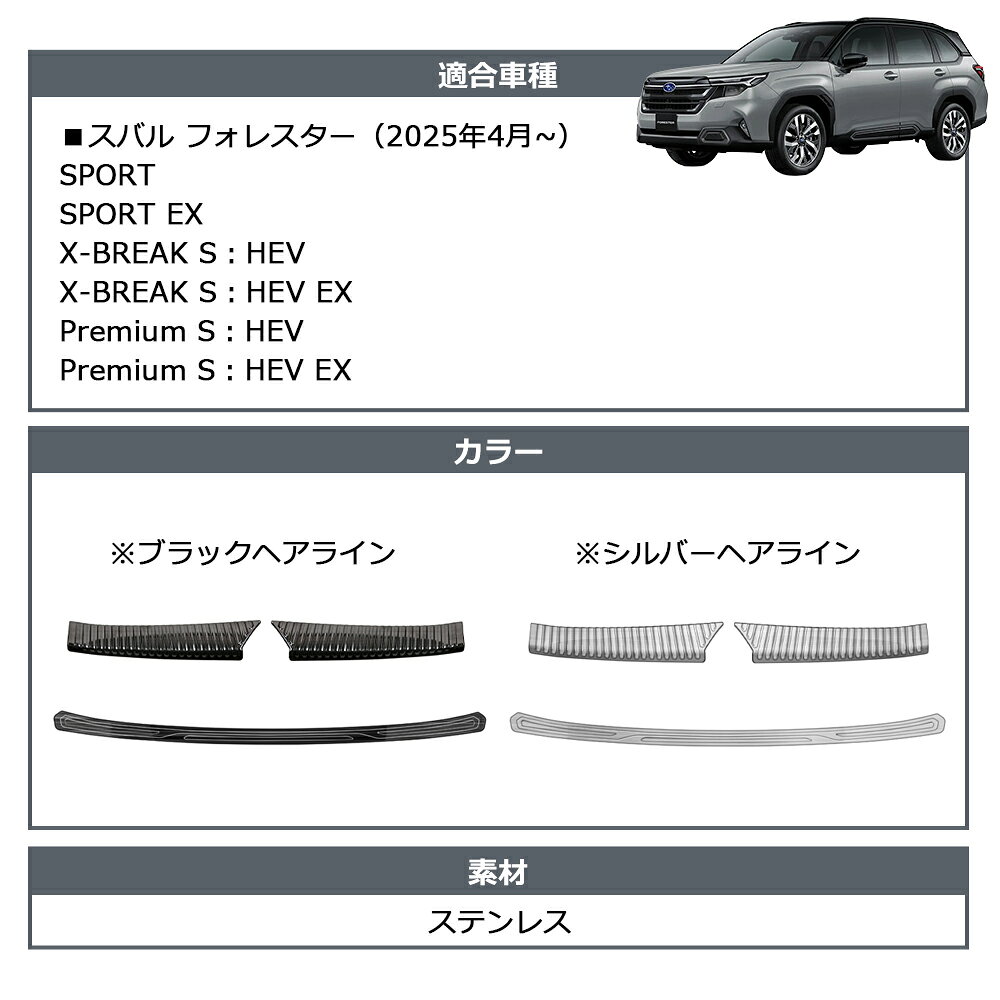 適合車種

■スバル フォレスター（2025年4月~）
SPORT
SPORT EX
X-BREAK S : HEV
X-BREAK S : HEV EX
Premium S : HEV
Premium S : HEV EX

カラー

※ブラックヘアライン

※シルバーヘアライン

素材

ステンレス